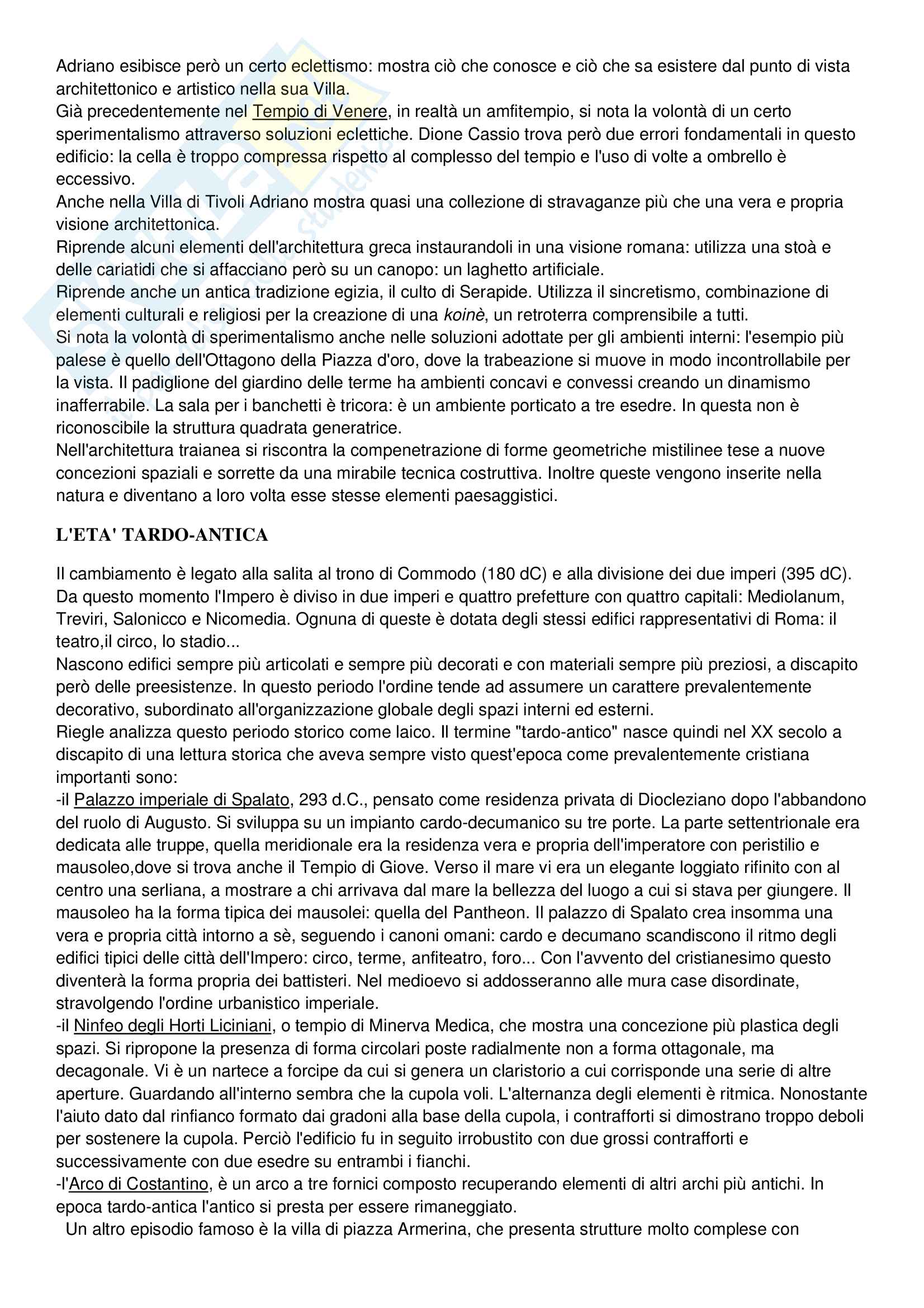 Adriano esibisce però un certo eclettismo: mostra ciò che conosce e ciò che sa esistere dal punto di vista architettonico e artistico nella sua Villa.
Già precedentemente nel Tempio di Venere, in realtà un amfitempio, si nota la volontà di un certo sperimentalismo attraverso soluzioni eclettiche. Dione Cassio trova però due errori fondamentali in questo edificio: la cella è troppo compressa rispetto al complesso del tempio e l'uso di volte a ombrello è eccessivo.
Anche nella Villa di Tivoli Adriano mostra quasi una collezione di stravaganze più che una vera e propria visione architettonica.
Riprende alcuni elementi dell'architettura greca instaurandoli in una visione romana: utilizza una stoà e delle cariatidi che si affacciano però su un canopo: un laghetto artificiale.
Riprende anche un antica tradizione egizia, il culto di Serapide. Utilizza il sincretismo, combinazione di elementi culturali e religiosi per la creazione di una koinè, un retroterra comprensibile a tutti.
Si nota la volontà di sperimentalismo anche nelle soluzioni adottate per gli ambienti interni: l'esempio più palese è quello dell'Ottagono della Piazza d'oro, dove la trabeazione si muove in modo incontrollabile per la vista. Il padiglione del giardino delle terme ha ambienti concavi e convessi creando un dinamismo inafferrabile. La sala per i banchetti è tricora: è un ambiente porticato a tre esedre. In questa non è riconoscibile la struttura quadrata generatrice.
Nell'architettura traianea si riscontra la compenetrazione di forme geometriche mistilinee tese a nuove concezioni spaziali e sorrette da una mirabile tecnica costruttiva. Inoltre queste vengono inserite nella natura e diventano a loro volta esse stesse elementi paesaggistici.

L'ETA' TARDO-ANTICA

Il cambiamento è legato alla salita al trono di Commodo (180 dC) e alla divisione dei due imperi (395 dC). Da questo momento l'Impero è diviso in due imperi e quattro prefetture con quattro capitali: Mediolanum, Treviri, Salonicco e Nicomedia. Ognuna di queste è dotata degli stessi edifici rappresentativi di Roma: il teatro,il circo, lo stadio...
Nascono edifici sempre più articolati e sempre più decorati e con materiali sempre più preziosi, a discapito però delle preesistenze. In questo periodo l'ordine tende ad assumere un carattere prevalentemente decorativo, subordinato all'organizzazione globale degli spazi interni ed esterni.
Riegle analizza questo periodo storico come laico. Il termine "tardo-antico" nasce quindi nel XX secolo a discapito di una lettura storica che aveva sempre visto quest'epoca come prevalentemente cristiana importanti sono:
-il Palazzo imperiale di Spalato, 293 d.C., pensato come residenza privata di Diocleziano dopo l'abbandono del ruolo di Augusto. Si sviluppa su un impianto cardo-decumanico su tre porte. La parte settentrionale era dedicata alle truppe, quella meridionale era la residenza vera e propria dell'imperatore con peristilio e mausoleo,dove si trova anche il Tempio di Giove. Verso il mare vi era un elegante loggiato rifinito con al centro una serliana, a mostrare a chi arrivava dal mare la bellezza del luogo a cui si stava per giungere. Il mausoleo ha la forma tipica dei mausolei: quella del Pantheon. Il palazzo di Spalato crea insomma una vera e propria città intorno a sè, seguendo i canoni omani: cardo e decumano scandiscono il ritmo degli edifici tipici delle città dell'Impero: circo, terme, anfiteatro, foro... Con l'avvento del cristianesimo questo diventerà la forma propria dei battisteri. Nel medioevo si addosseranno alle mura case disordinate, stravolgendo l'ordine urbanistico imperiale.
-il Ninfeo degli Horti Liciniani, o tempio di Minerva Medica, che mostra una concezione più plastica degli spazi. Si ripropone la presenza di forma circolari poste radialmente non a forma ottagonale, ma decagonale. Vi è un nartece a forcipe da cui si genera un claristorio a cui corrisponde una serie di altre aperture. Guardando all'interno sembra che la cupola voli. L'alternanza degli elementi è ritmica. Nonostante l'aiuto dato dal rinfianco formato dai gradoni alla base della cupola, i contrafforti si dimostrano troppo deboli per sostenere la cupola. Perciò l'edificio fu in seguito irrobustito con due grossi contrafforti e successivamente con due esedre su entrambi i fianchi.
-l'Arco di Costantino, è un arco a tre fornici composto recuperando elementi di altri archi più antichi. In epoca tardo-antica l'antico si presta per essere rimaneggiato.
Un altro episodio famoso è la villa di piazza Armerina, che presenta strutture molto complese con